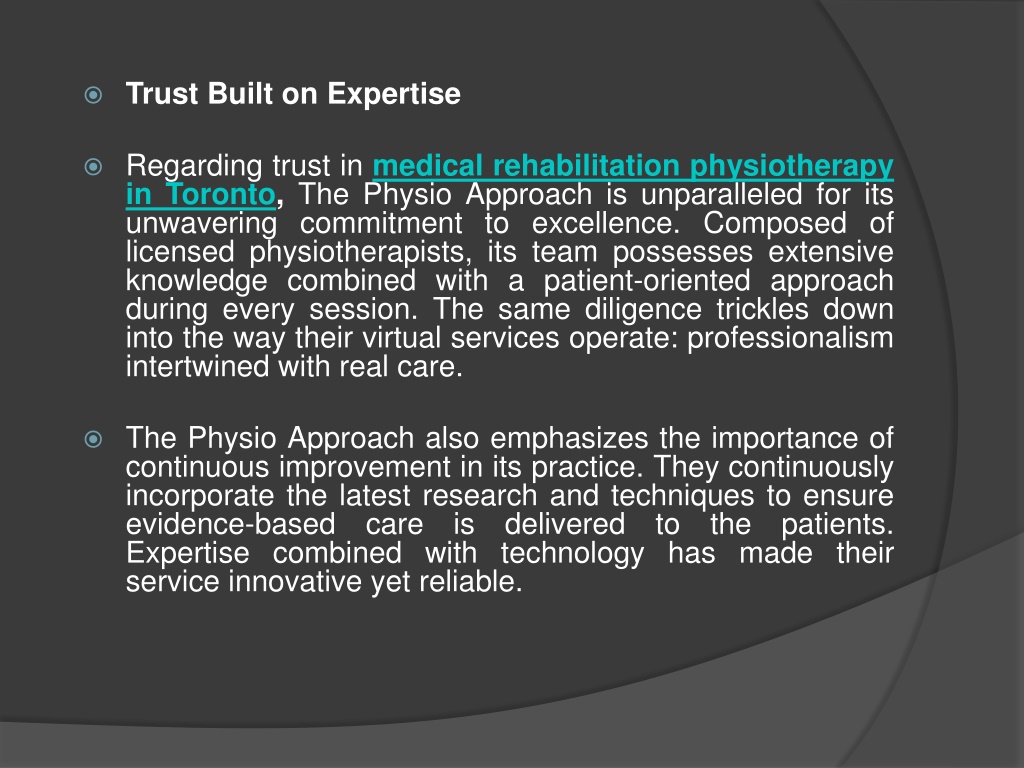 Trust Built on Expertise

Regarding trust in medical rehabilitation physiotherapy in Toronto, The Physio Approach is unparalleled for its unwavering commitment to excellence. Composed of licensed physiotherapists, its team possesses extensive knowledge combined with a patient-oriented approach during every session. The same diligence trickles down into the way their virtual services operate: professionalism intertwined with real care.

The Physio Approach also emphasizes the importance of continuous improvement in its practice. They continuously incorporate the latest research and techniques to ensure evidence-based care is delivered to the patients. Expertise combined with technology has made their service innovative yet reliable.